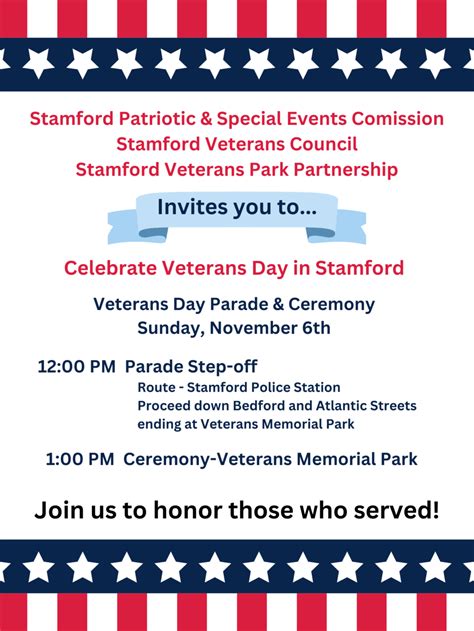 Stamford Patriotic & Special Events Comission
Stamford Veterans Council
Stamford Veterans Park Partnership

Invites you to...

Celebrate Veterans Day in Stamford

Veterans Day Parade & Ceremony
Sunday, November 6th

12:00 PM Parade Step-off
Route - Stamford Police Station
Proceed down Bedford and Atlantic Streets ending at Veterans Memorial Park

1:00 PM Ceremony-Veterans Memorial Park

Join us to honor those who served!